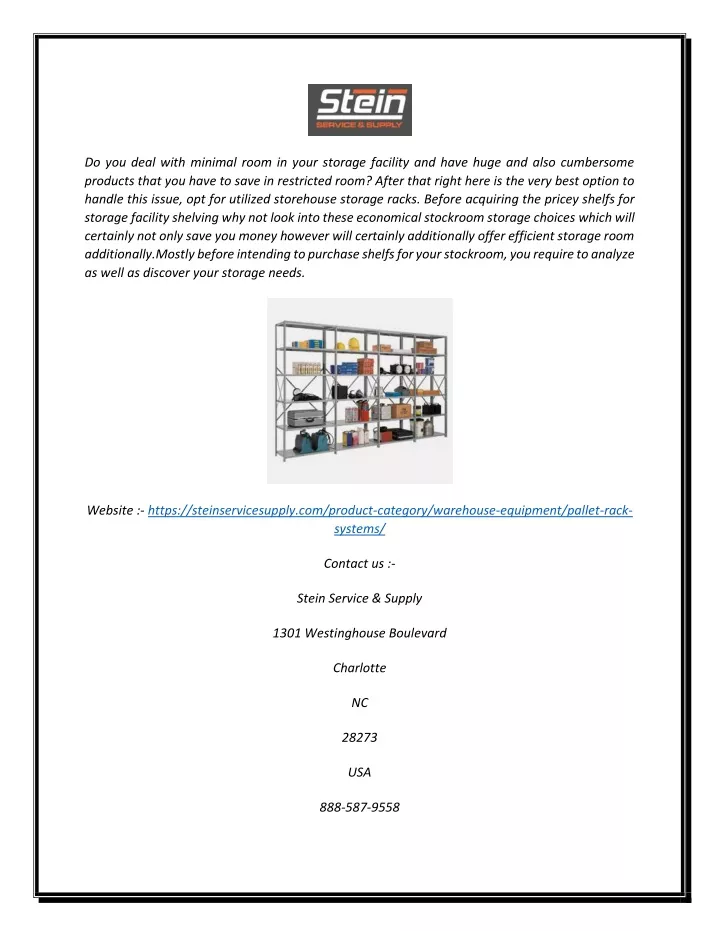 Stein
SERVICE & SUPPLY

Do you deal with minimal room in your storage facility and have huge and also cumbersome products that you have to save in restricted room? After that right here is the very best option to handle this issue, opt for utilized storehouse storage racks. Before acquiring the pricey shelfs for storage facility shelving why not look into these economical stockroom storage choices which will certainly not only save you money however will certainly additionally offer efficient storage room additionally.Mostly before intending to purchase shelfs for your stockroom, you require to analyze as well as discover your storage needs.

Website :- https://steinservicesupply.com/product-category/warehouse-equipment/pallet-rack-systems/

Contact us :-

Stein Service & Supply

1301 Westinghouse Boulevard

Charlotte

NC

28273

USA

888-587-9558